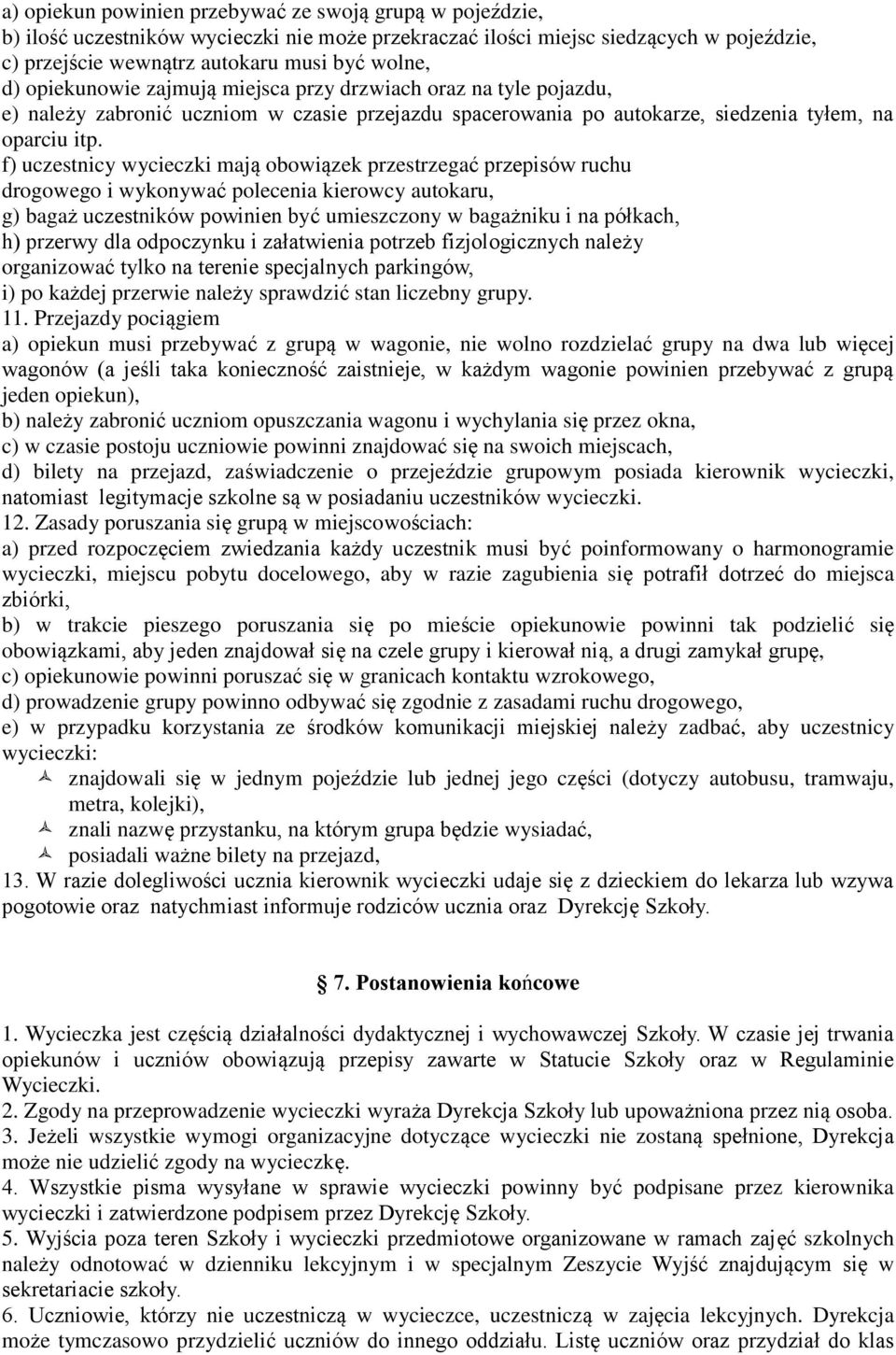 a) opiekun powinien przebywać ze swoją grupą w pojeździe,
b) ilość uczestników wycieczki nie może przekraczać ilości miejsc siedzących w pojeździe,
c) przejście wewnątrz autokaru musi być wolne,
d) opiekunowie zajmują miejsca przy drzwiach oraz na tyle pojazdu,
e) należy zabronić uczniom w czasie przejazdu spacerowania po autokarze, siedzenia tyłem, na oparciu itp.
f) uczestnicy wycieczki mają obowiązek przestrzegać przepisów ruchu drogowego i wykonywać polecenia kierowcy autokaru,
g) bagaż uczestników powinien być umieszczony w bagażniku i na półkach,
h) przerwy dla odpoczynku i załatwienia potrzeb fizjologicznych należy organizować tylko na terenie specjalnych parkingów,
i) po każdej przerwie należy sprawdzić stan liczebny grupy.
11. Przejazdy pociągiem
a) opiekun musi przebywać z grupą w wagonie, nie wolno rozdzielać grupy na dwa lub więcej wagonów (a jeśli taka konieczność zaistnieje, w każdym wagonie powinien przebywać z grupą jeden opiekun),
b) należy zabronić uczniom opuszczania wagonu i wychylania się przez okna,
c) w czasie postoju uczniowie powinni znajdować się na swoich miejscach,
d) bilety na przejazd, zaświadczenie o przejeździe grupowym posiada kierownik wycieczki, natomiast legitymacje szkolne są w posiadaniu uczestników wycieczki.
12. Zasady poruszania się grupą w miejscowościach:
a) przed rozpoczęciem zwiedzania każdy uczestnik musi być poinformowany o harmonogramie wycieczki, miejscu pobytu docelowego, aby w razie zagubienia się potrafił dotrzeć do miejsca zbiórki,
b) w trakcie pieszego poruszania się po mieście opiekunowie powinni tak podzielić się obowiązkami, aby jeden znajdował się na czele grupy i kierował nią, a drugi zamykał grupę,
c) opiekunowie powinni poruszać się w granicach kontaktu wzrokowego,
d) prowadzenie grupy powinno odbywać się zgodnie z zasadami ruchu drogowego,
e) w przypadku korzystania ze środków komunikacji miejskiej należy zadbać, aby uczestnicy wycieczki:
znajdowali się w jednym pojeździe lub jednej jego części (dotyczy autobusu, tramwaju, metra, kolejki),
znali nazwę przystanku, na którym grupa będzie wysiadać,
posiadali ważne bilety na przejazd,
13. W razie dolegliwości ucznia kierownik wycieczki udaje się z dzieckiem do lekarza lub wzywa pogotowie oraz natychmiast informuje rodziców ucznia oraz Dyrekcję Szkoły.

7. Postanowienia końcowe

1. Wycieczka jest częścią działalności dydaktycznej i wychowawczej Szkoły. W czasie jej trwania opiekunów i uczniów obowiązują przepisy zawarte w Statucie Szkoły oraz w Regulaminie Wycieczki.
2. Zgody na przeprowadzenie wycieczki wyraża Dyrekcja Szkoły lub upoważniona przez nią osoba.
3. Jeżeli wszystkie wymogi organizacyjne dotyczące wycieczki nie zostaną spełnione, Dyrekcja może nie udzielić zgody na wycieczkę.
4. Wszystkie pisma wysyłane w sprawie wycieczki powinny być podpisane przez kierownika wycieczki i zatwierdzone podpisem przez Dyrekcję Szkoły.
5. Wyjścia poza teren Szkoły i wycieczki przedmiotowe organizowane w ramach zajęć szkolnych należy odnotować w dzienniku lekcyjnym i w specjalnym Zeszycie Wyjść znajdującym się w sekretariacie szkoły.
6. Uczniowie, którzy nie uczestniczą w wycieczce, uczestniczą w zajęcia lekcyjnych. Dyrekcja może tymczasowo przydzielić uczniów do innego oddziału. Listę uczniów oraz przydział do klas